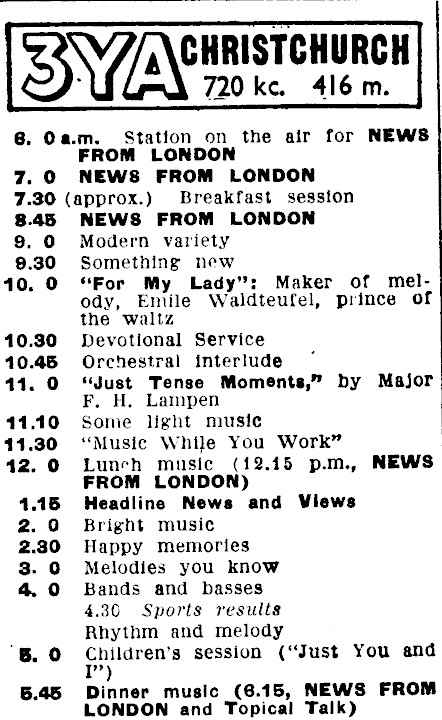 3YA CHRISTCHURCH
720 kc. 416 m.

6. 0 a.m. Station on the air for NEWS FROM LONDON
7. 0 NEWS FROM LONDON
7.30 (approx.) Breakfast session
8.45 NEWS FROM LONDON
9. 0 Modern variety
9.30 Something new
10. 0 "For My Lady": Maker of melody, Emile Waldteufel, prince of the waltz
10.30 Devotional Service
10.45 Orchestral interlude
11. 0 "Just Tense Moments," by Major F. H. Lampen
11.10 Some light music
11.30 "Music While You Work"
12. 0 Lunch music (12.15 p.m., NEWS FROM LONDON)
1.15 Headline News and Views
2. 0 Bright music
2.30 Happy memories
3. 0 Melodies you know
4. 0 Bands and basses
4.30 Sports results
Rhythm and melody
5. 0 Children's session ("Just You and I")
5.45 Dinner music (6.15, NEWS FROM LONDON and Topical Talk)